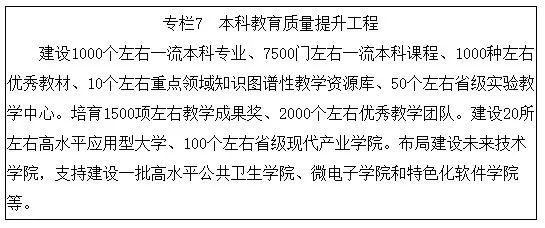 专栏7　本科教育质量提升工程

建设1000个左右一流本科专业、7500门左右一流本科课程、1000种左右优秀教材、10个左右重点领域知识图谱性教学资源库、50个左右省级实验教学中心。培育1500项左右教学成果奖、2000个左右优秀教学团队。建设20所左右高水平应用型大学、100个左右省级现代产业学院。布局建设未来技术学院，支持建设一批高水平公共卫生学院、微电子学院和特色化软件学院等。